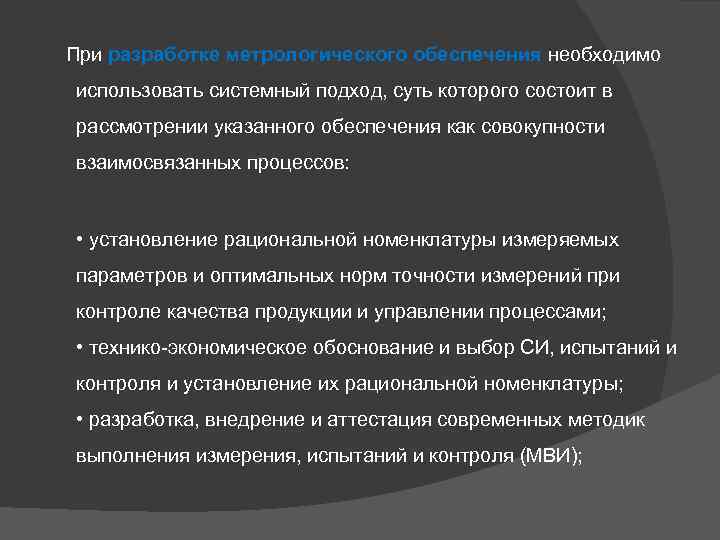 При разработке метрологического обеспечения необходимо использовать системный подход, суть которого состоит в рассмотрении указанного обеспечения как совокупности взаимосвязанных процессов:

• установление рациональной номенклатуры измеряемых параметров и оптимальных норм точности измерений при контроле качества продукции и управлении процессами;
• технико-экономическое обоснование и выбор СИ, испытаний и контроля и установление их рациональной номенклатуры;
• разработка, внедрение и аттестация современных методик выполнения измерения, испытаний и контроля (МВИ);